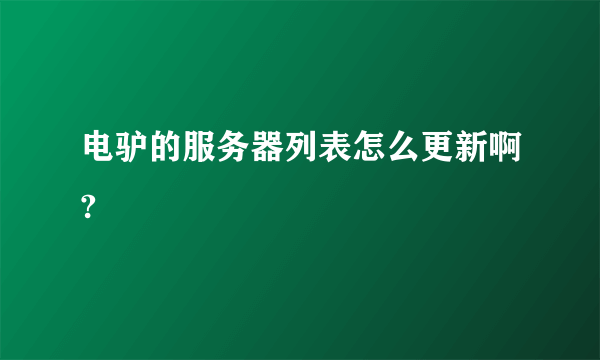 电驴的服务器列表怎么更新啊?